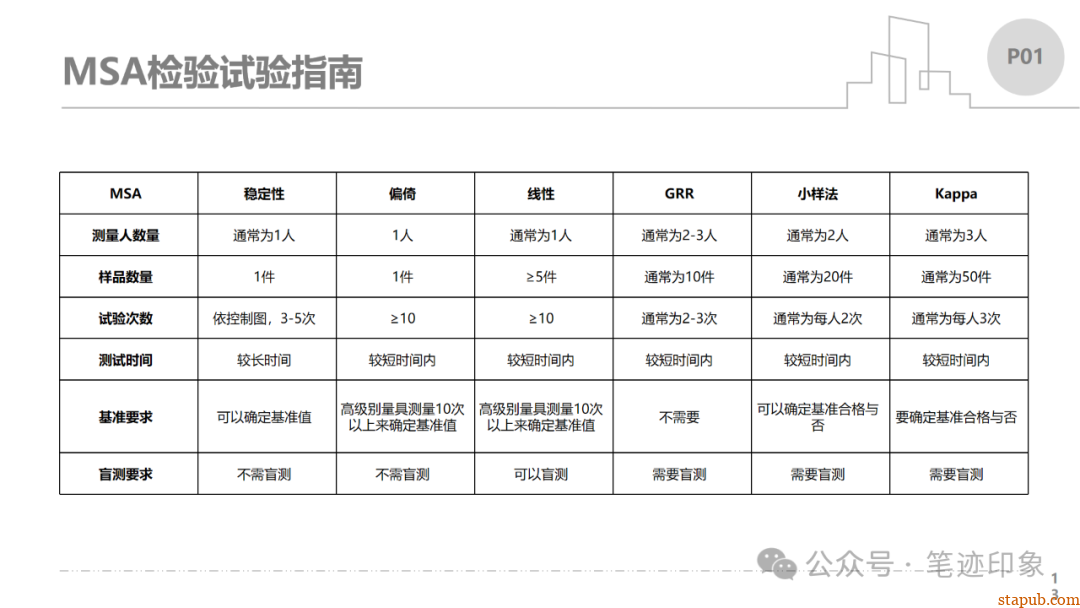 MSA检验试验指南

P01

| MSA | 稳定性 | 偏倚 | 线性 | GRR | 小样法 | Kappa |
|---|---|---|---|---|---|---|
| 测量人数量 | 通常为1人 | 1人 | 通常为1人 | 通常为2-3人 | 通常为2人 | 通常为3人 |
| 样品数量 | 1件 | 1件 | ≥5件 | 通常为10件 | 通常为20件 | 通常为50件 |
| 试验次数 | 依控制图，3-5次 | ≥10 | ≥10 | 通常为2-3次 | 通常为每人2次 | 通常为每人3次 |
| 测试时间 | 较长时间 | 较短时间内 | 较短时间内 | 较短时间内 | 较短时间内 | 较短时间内 |
| 基准要求 | 可以确定基准值 | 高级别量具测量10次以上来确定基准值 | 高级别量具测量10次以上来确定基准值 | 不需要 | 可以确定基准合格与否 | 要确定基准合格与否 |
| 盲测要求 | 不需盲测 | 不需盲测 | 可以盲测 | 需要盲测 | 需要盲测 | 需要盲测 |

公众号 · 笔迹印象

13

stapub.com